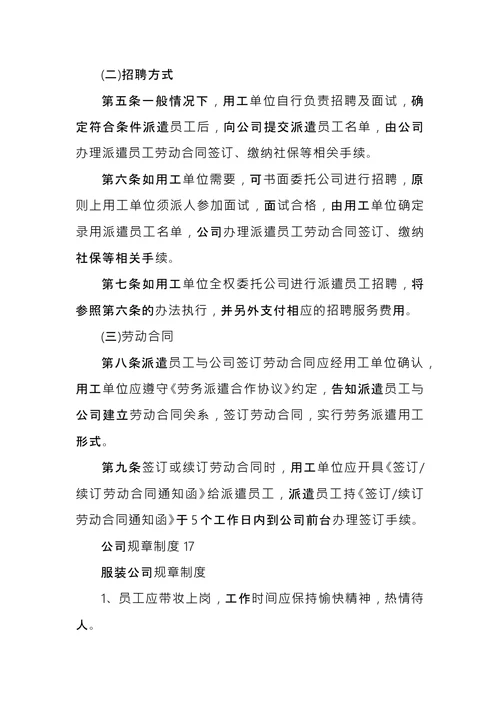 (二)招聘方式

第五条一般情况下，用工单位自行负责招聘及面试，确定符合条件派遣员工后，向公司提交派遣员工名单，由公司办理派遣员工劳动合同签订、缴纳社保等相关手续。

第六条如用工单位需要，可书面委托公司进行招聘，原则上用工单位须派人参加面试，面试合格，由用工单位确定录用派遣员工名单，公司办理派遣员工劳动合同签订、缴纳社保等相关手续。

第七条如用工单位全权委托公司进行派遣员工招聘，将参照第六条的办法执行，并另外支付相应的招聘服务费用。

(三)劳动合同

第八条派遣员工与公司签订劳动合同应经用工单位确认，用工单位应遵守《劳务派遣合作协议》约定，告知派遣员工与公司建立劳动合同关系，签订劳动合同，实行劳务派遣用工形式。

第九条签订或续订劳动合同时，用工单位应开具《签订/续订劳动合同通知函》给派遣员工，派遣员工持《签订/续订劳动合同通知函》于5个工作日内到公司前台办理签订手续。

公司规章制度 17

服装公司规章制度

1、员工应带妆上岗，工作时间应保持愉快精神，热情待人。